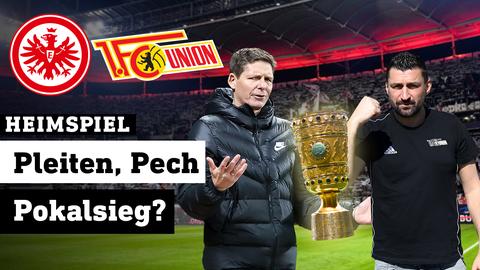 E

1.FC UNION

HEIMSPIEL

Pleiten, Pech

Pokalsieg?